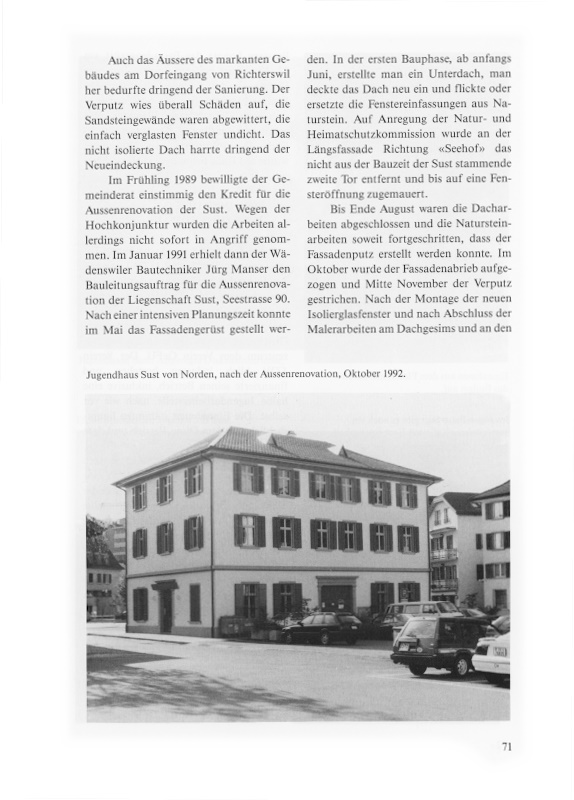 Auch das Äussere des markanten Gebäudes am Dorfeingang von Richterswil her bedurfte dringend der Sanierung. Der Verputz wies überall Schäden auf, die Sandsteingewände waren abgewittert, die einfach verglasten Fenster undicht. Das nicht isolierte Dach harrte dringend der Neueindeckung.

Im Frühling 1989 bewilligte der Gemeinderat einstimmig den Kredit für die Aussenrenovation der Sust. Wegen der Hochkonjunktur wurden die Arbeiten allerdings nicht sofort in Angriff genommen. Im Januar 1991 erhielt dann der Wädenswiler Bautechniker Jürg Manser den Bauleitungsauftrag für die Aussenrenovation der Liegenschaft Sust, Seestrasse 90. Nach einer intensiven Planungszeit konnte im Mai das Fassadengerüst gestellt werden. In der ersten Bauphase, ab anfangs Juni, erstellte man ein Unterdach, man deckte das Dach neu ein und flickte oder ersetzte die Fenstereinfassungen aus Naturstein. Auf Anregung der Natur- und Heimatschutzkommission wurde an der Längsfassade Richtung «Seehof» das nicht aus der Bauzeit der Sust stammende zweite Tor entfernt und bis auf eine Fensteröffnung zugemauert.

Bis Ende August waren die Dacharbeiten abgeschlossen und die Natursteinarbeiten soweit fortgeschritten, dass der Fassadenputz erstellt werden konnte. Im Oktober wurde der Fassadenabrieb aufgezogen und Mitte November der Verputz gestrichen. Nach der Montage der neuen Isolierglasfenster und nach Abschluss der Malerarbeiten am Dachgesims und an den

Jugendhaus Sust von Norden, nach der Aussenrenovation, Oktober 1992.

71